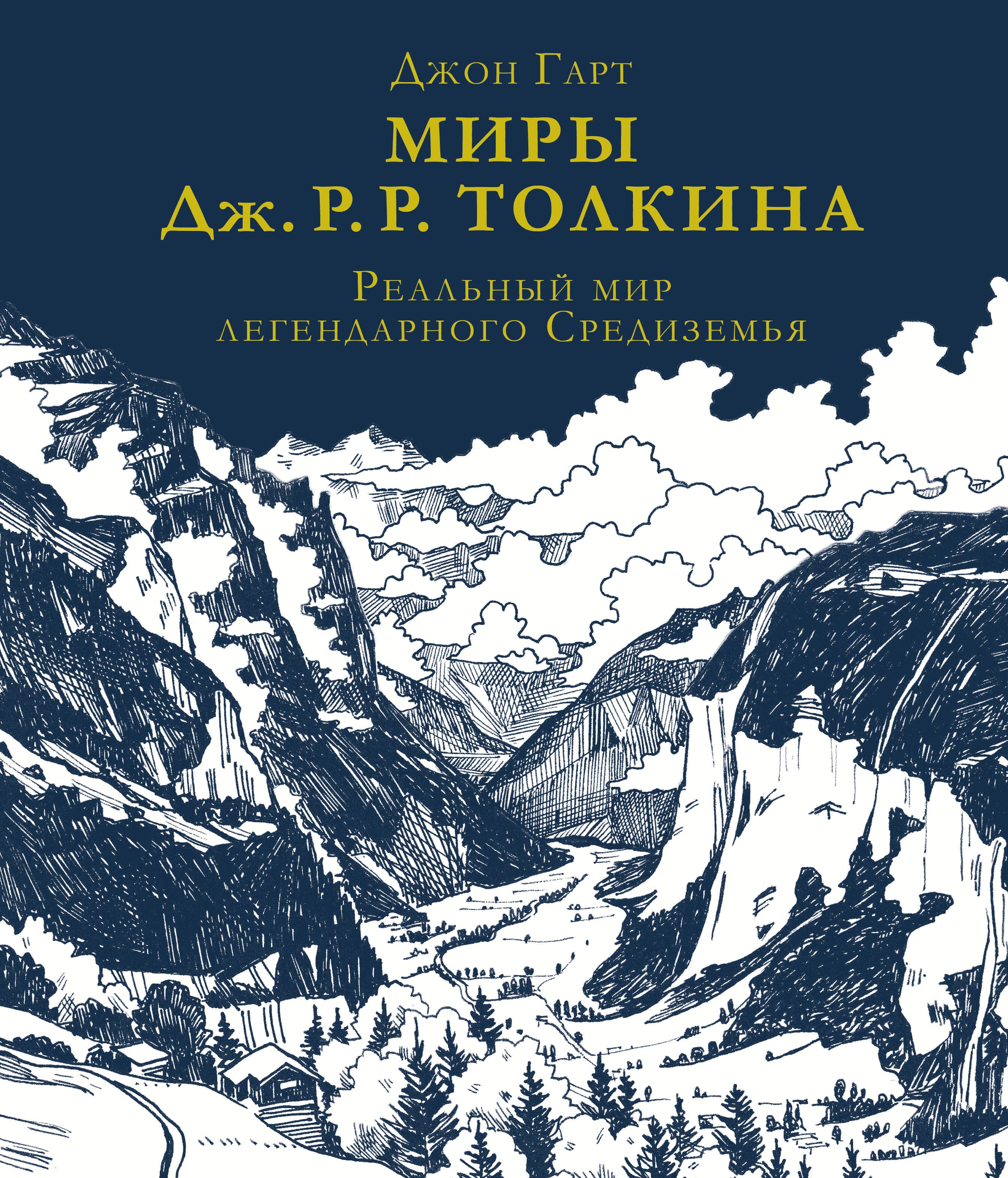 Джон Гарт

МИРЫ
Дж. Р. Р. ТОЛКИНА

Реальный мир
легендарного Средиземья